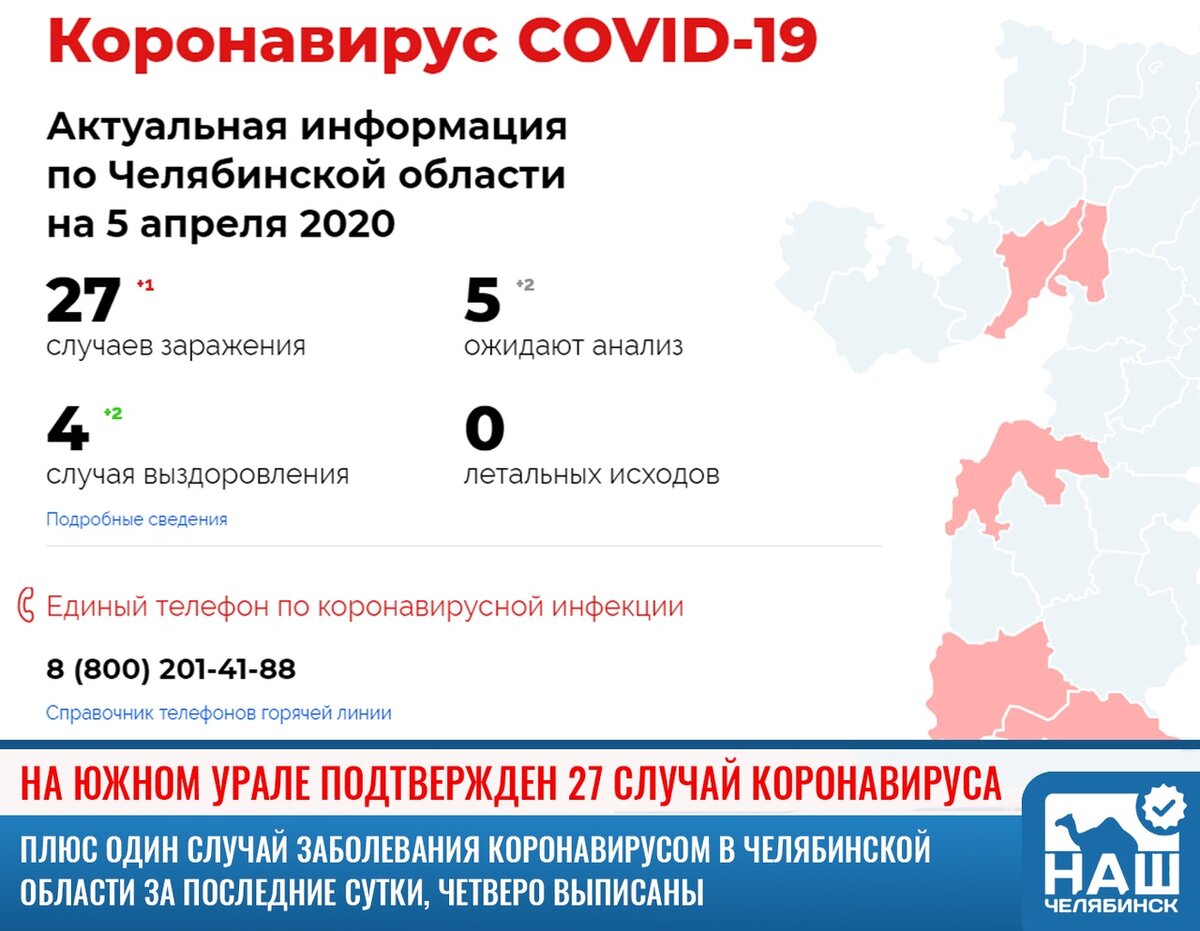 Коронавирус COVID-19

Актуальная информация по Челябинской области на 5 апреля 2020

27 +1
случаев заражения

5 +2
ожидают анализ

4 +2
случая выздоровления

0
летальных исходов

Подробные сведения

Единый телефон по коронавирусной инфекции

8 (800) 201-41-88

Справочник телефонов горячей линии

НА ЮЖНОМ УРАЛЕ ПОДТВЕРЖДЕН 27 СЛУЧАЙ КОРОНАВИРУСА

ПЛЮС ОДИН СЛУЧАЙ ЗАБОЛЕВАНИЯ КОРОНАВИРУСОМ В ЧЕЛЯБИНСКОЙ ОБЛАСТИ ЗА ПОСЛЕДНИЕ СУТКИ, ЧЕТВЕРО ВЫПИСАНЫ

НАШ
ЧЕЛЯБИНСК